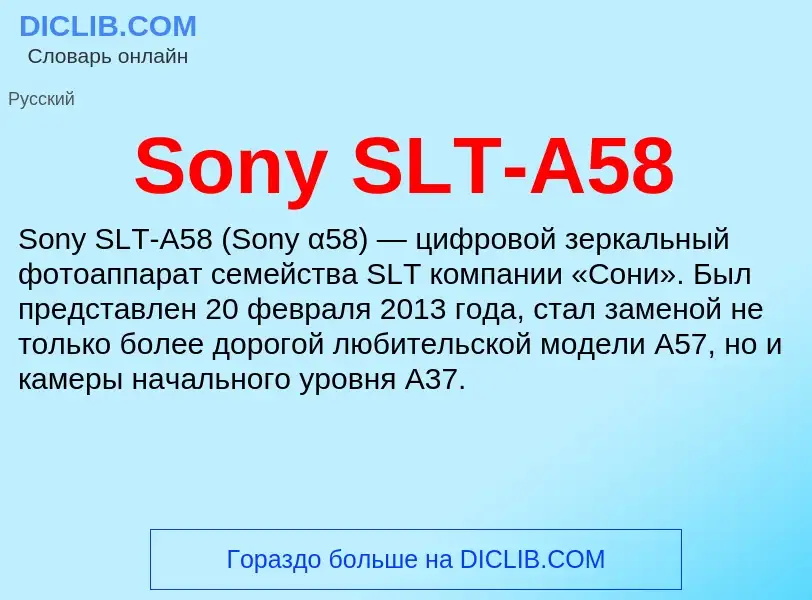 DICLIB.COM
Словарь онлайн

Русский

Sony SLT-A58

Sony SLT-A58 (Sony α58) — цифровой зеркальный фотоаппарат семейства SLT компании «Сони». Был представлен 20 февраля 2013 года, стал заменой не только более дорогой любительской модели A57, но и камеры начального уровня A37.

Гораздо больше на DICLIB.COM